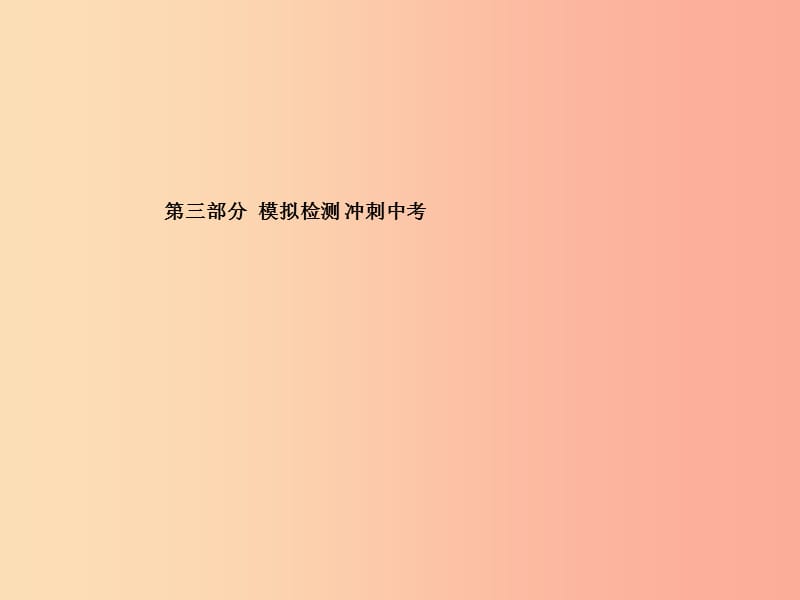 第三部分 模拟检测 冲刺中考